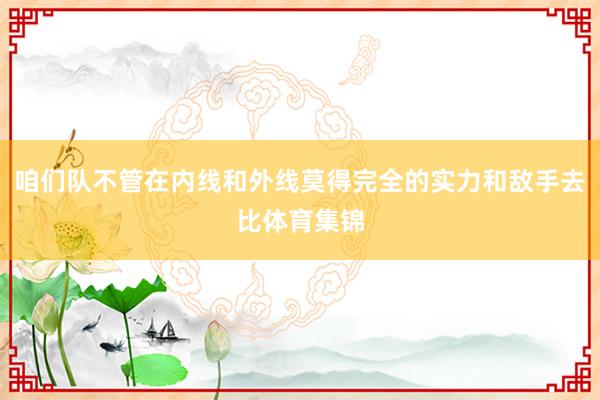 咱们队不管在内线和外线莫得完全的实力和敌手去比体育集锦